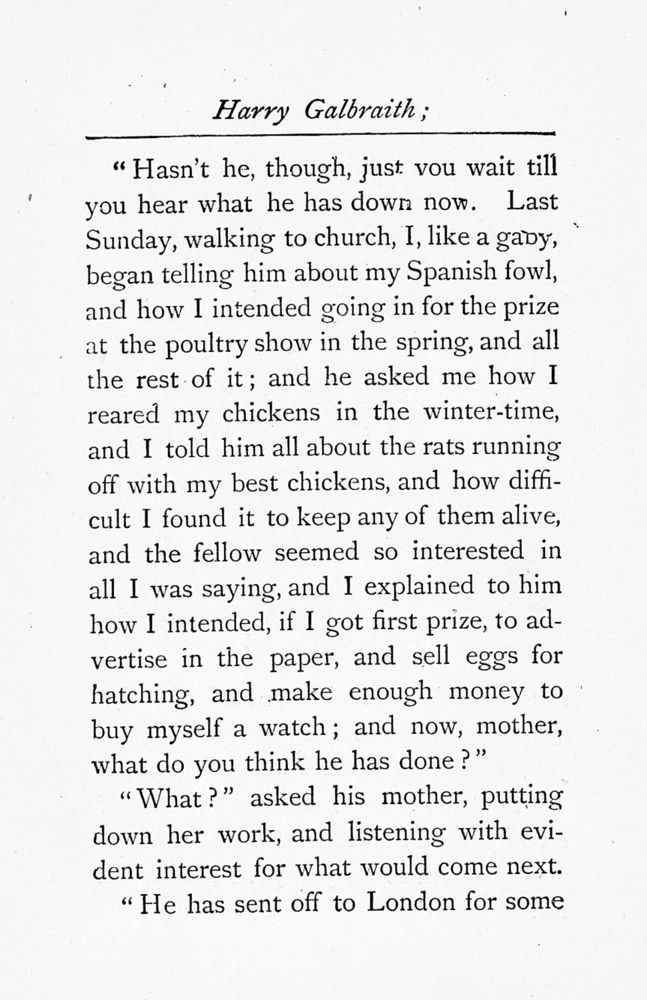 Harry Galbraith;

"Hasn't he, though, just you wait till you hear what he has down now. Last Sunday, walking to church, I, like a gaby, began telling him about my Spanish fowl, and how I intended going in for the prize at the poultry show in the spring, and all the rest of it; and he asked me how I reared my chickens in the winter-time, and I told him all about the rats running off with my best chickens, and how difficult I found it to keep any of them alive, and the fellow seemed so interested in all I was saying, and I explained to him how I intended, if I got first prize, to advertise in the paper, and sell eggs for hatching, and make enough money to buy myself a watch; and now, mother, what do you think he has done?"

"What?" asked his mother, putting down her work, and listening with evident interest for what would come next.

"He has sent off to London for some